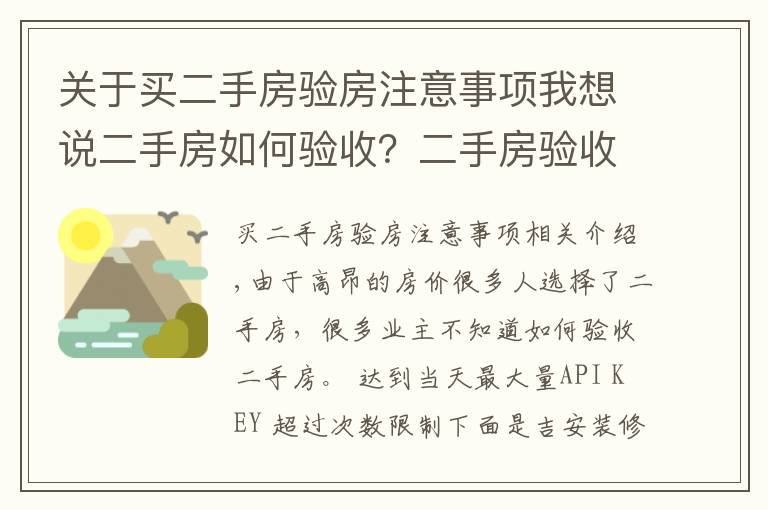 关于买二手房验房注意事项我想说二手房如何验收？二手房验收

买二手房验房注意事项相关介绍，由于高昂的房价很多人选择了二手房，很多业主不知道如何验收二手房。 达到当天最大量API KEY 超过次数限制下面是吉安装修